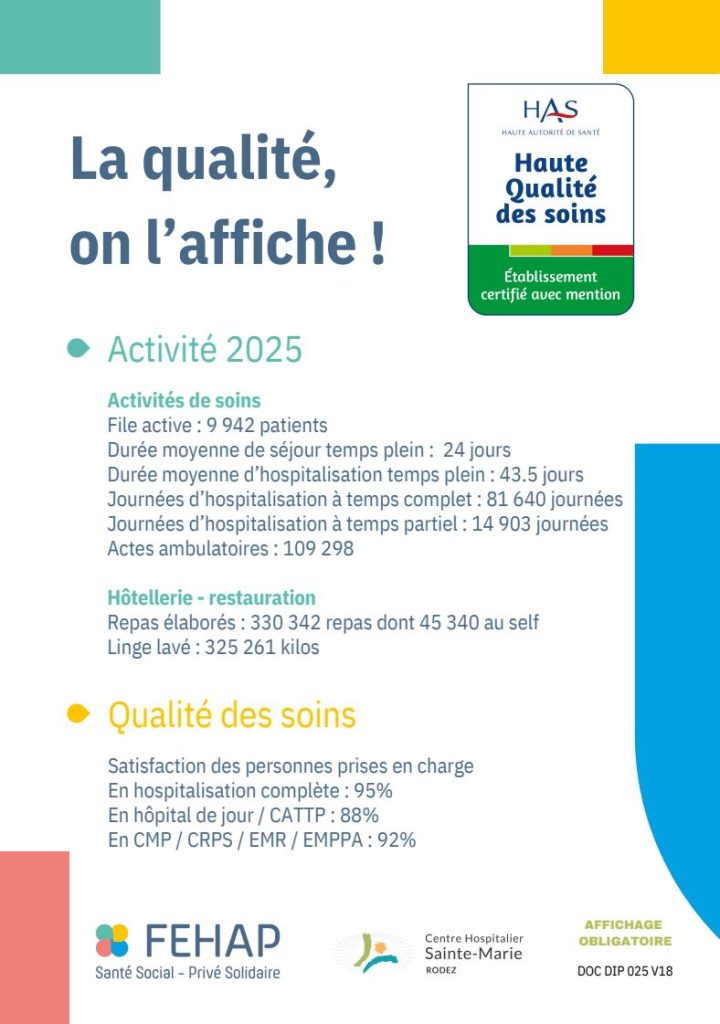 La qualité, on l'affiche !

HAS
HAUTE AUTORITÉ DE SANTÉ
Haute Qualité des soins
Établissement certifié avec mention

• Activité 2025

Activités de soins
File active : 9 942 patients
Durée moyenne de séjour temps plein : 24 jours
Durée moyenne d'hospitalisation temps plein : 43.5 jours
Journées d'hospitalisation à temps complet : 81 640 journées
Journées d'hospitalisation à temps partiel : 14 903 journées
Actes ambulatoires : 109 298

Hôtellerie - restauration
Repas élaborés : 330 342 repas dont 45 340 au self
Linge lavé : 325 261 kilos

• Qualité des soins

Satisfaction des personnes prises en charge
En hospitalisation complète : 95%
En hôpital de jour / CATTP : 88%
En CMP / CRPS / EMR / EMPPA : 92%

FEHAP
Santé Social - Privé Solidaire

Centre Hospitalier
Sainte-Marie
RODEZ

AFFICHAGE
OBLIGATOIRE
DOC DIP 025 V18